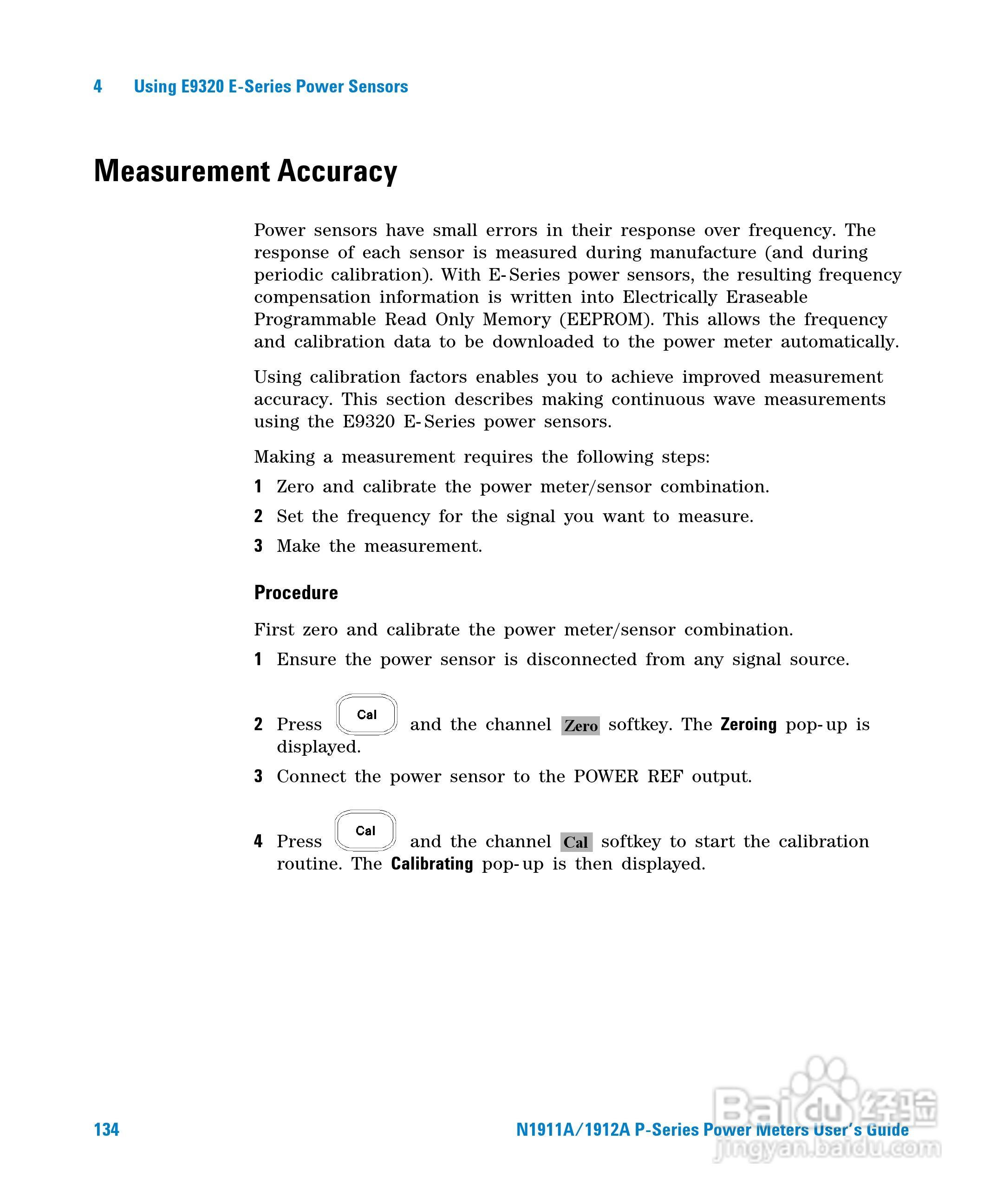 4 Using E9320 E-Series Power Sensors

Measurement Accuracy

Power sensors have small errors in their response over frequency. The response of each sensor is measured during manufacture (and during periodic calibration). With E-Series power sensors, the resulting frequency compensation information is written into Electrically Eraseable Programmable Read Only Memory (EEPROM). This allows the frequency and calibration data to be downloaded to the power meter automatically.

Using calibration factors enables you to achieve improved measurement accuracy. This section describes making continuous wave measurements using the E9320 E-Series power sensors.

Making a measurement requires the following steps:

1 Zero and calibrate the power meter/sensor combination.

2 Set the frequency for the signal you want to measure.

3 Make the measurement.

Procedure

First zero and calibrate the power meter/sensor combination.

1 Ensure the power sensor is disconnected from any signal source.

2 Press Cal and the channel Zero softkey. The Zeroing pop-up is displayed.

3 Connect the power sensor to the POWER REF output.

4 Press Cal and the channel Cal softkey to start the calibration routine. The Calibrating pop-up is then displayed.

134 N1911A/1912A P-Series Power Meters User's Guide

Baidu经验 jingyan.baidu.com